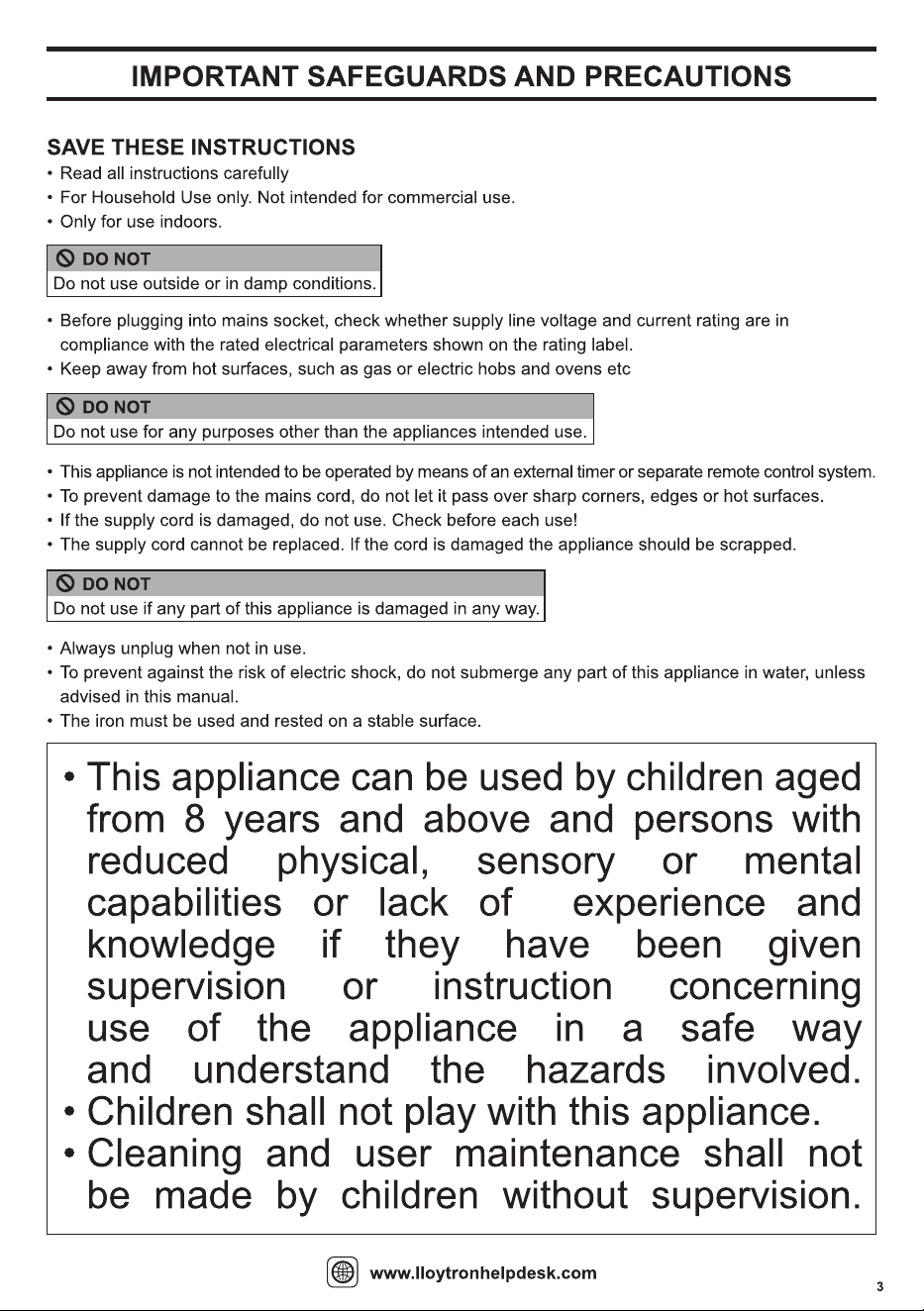 IMPORTANT SAFEGUARDS AND PRECAUTIONS

SAVE THESE INSTRUCTIONS

• Read all instructions carefully
• For Household Use only. Not intended for commercial use.
• Only for use indoors.

DO NOT
Do not use outside or in damp conditions.

• Before plugging into mains socket, check whether supply line voltage and current rating are in compliance with the rated electrical parameters shown on the rating label.
• Keep away from hot surfaces, such as gas or electric hobs and ovens etc

DO NOT
Do not use for any purposes other than the appliances intended use.

• This appliance is not intended to be operated by means of an external timer or separate remote control system.
• To prevent damage to the mains cord, do not let it pass over sharp corners, edges or hot surfaces.
• If the supply cord is damaged, do not use. Check before each use!
• The supply cord cannot be replaced. If the cord is damaged the appliance should be scrapped.

DO NOT
Do not use if any part of this appliance is damaged in any way.

• Always unplug when not in use.
• To prevent against the risk of electric shock, do not submerge any part of this appliance in water, unless advised in this manual.
• The iron must be used and rested on a stable surface.

• This appliance can be used by children aged from 8 years and above and persons with reduced physical, sensory or mental capabilities or lack of experience and knowledge if they have been given supervision or instruction concerning use of the appliance in a safe way and understand the hazards involved.
• Children shall not play with this appliance.
• Cleaning and user maintenance shall not be made by children without supervision.

www.lloytronhelpdesk.com

3